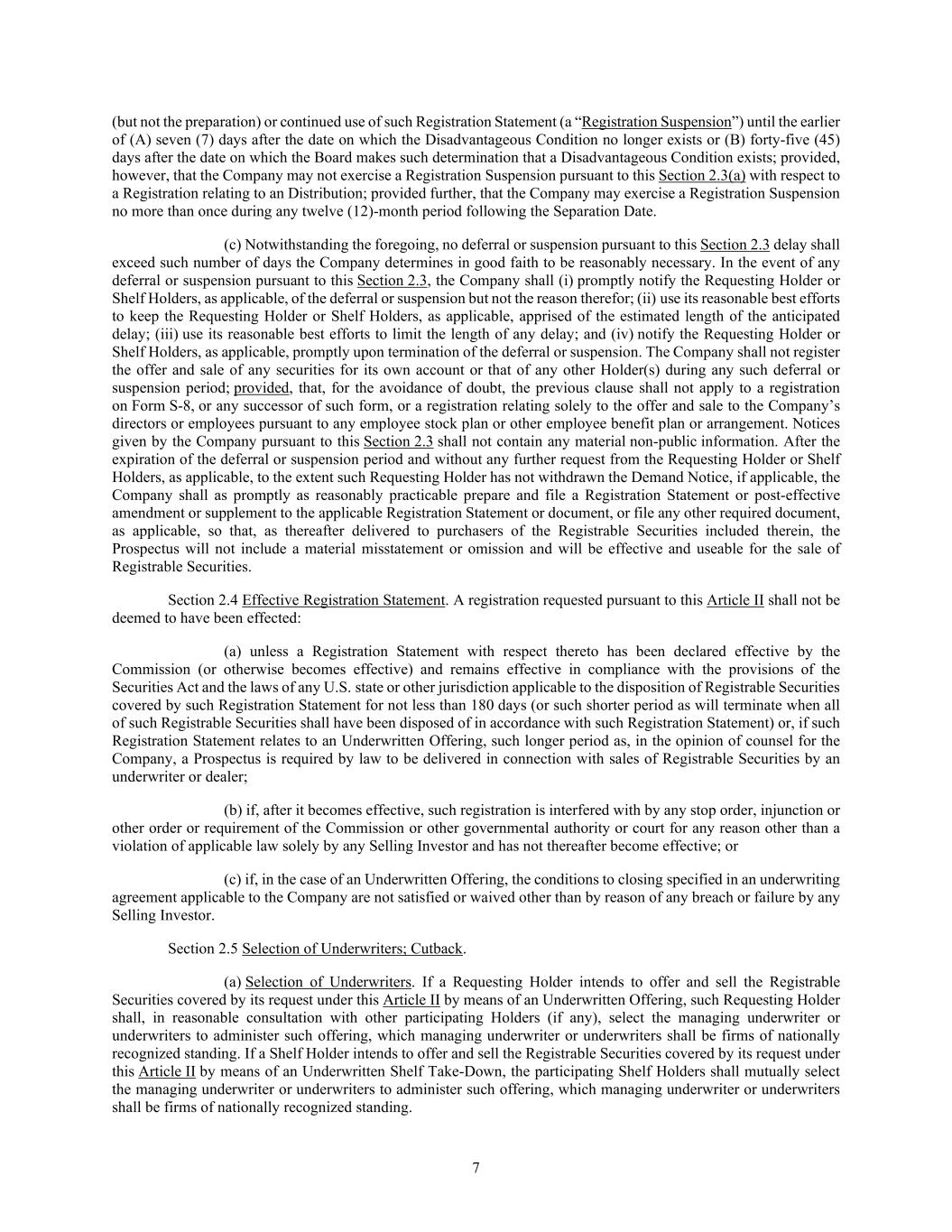 (but not the preparation) or continued use of such Registration Statement (a "Registration Suspension") until the earlier of (A) seven (7) days after the date on which the Disadvantageous Condition no longer exists or (B) forty-five (45) days after the date on which the Board makes such determination that a Disadvantageous Condition exists; provided, however, that the Company may not exercise a Registration Suspension pursuant to this Section 2.3(a) with respect to a Registration relating to an Distribution; provided further, that the Company may exercise a Registration Suspension no more than once during any twelve (12)-month period following the Separation Date.

(c) Notwithstanding the foregoing, no deferral or suspension pursuant to this Section 2.3 delay shall exceed such number of days the Company determines in good faith to be reasonably necessary. In the event of any deferral or suspension pursuant to this Section 2.3, the Company shall (i) promptly notify the Requesting Holder or Shelf Holders, as applicable, of the deferral or suspension but not the reason therefor; (ii) use its reasonable best efforts to keep the Requesting Holder or Shelf Holders, as applicable, apprised of the estimated length of the anticipated delay; (iii) use its reasonable best efforts to limit the length of any delay; and (iv) notify the Requesting Holder or Shelf Holders, as applicable, promptly upon termination of the deferral or suspension. The Company shall not register the offer and sale of any securities for its own account or that of any other Holder(s) during any such deferral or suspension period; provided, that, for the avoidance of doubt, the previous clause shall not apply to a registration on Form S-8, or any successor of such form, or a registration relating solely to the offer and sale to the Company's directors or employees pursuant to any employee stock plan or other employee benefit plan or arrangement. Notices given by the Company pursuant to this Section 2.3 shall not contain any material non-public information. After the expiration of the deferral or suspension period and without any further request from the Requesting Holder or Shelf Holders, as applicable, to the extent such Requesting Holder has not withdrawn the Demand Notice, if applicable, the Company shall as promptly as reasonably practicable prepare and file a Registration Statement or post-effective amendment or supplement to the applicable Registration Statement or document, or file any other required document, as applicable, so that, as thereafter delivered to purchasers of the Registrable Securities included therein, the Prospectus will not include a material misstatement or omission and will be effective and useable for the sale of Registrable Securities.

Section 2.4 Effective Registration Statement. A registration requested pursuant to this Article II shall not be deemed to have been effected:

(a) unless a Registration Statement with respect thereto has been declared effective by the Commission (or otherwise becomes effective) and remains effective in compliance with the provisions of the Securities Act and the laws of any U.S. state or other jurisdiction applicable to the disposition of Registrable Securities covered by such Registration Statement for not less than 180 days (or such shorter period as will terminate when all of such Registrable Securities shall have been disposed of in accordance with such Registration Statement) or, if such Registration Statement relates to an Underwritten Offering, such longer period as, in the opinion of counsel for the Company, a Prospectus is required by law to be delivered in connection with sales of Registrable Securities by an underwriter or dealer;

(b) if, after it becomes effective, such registration is interfered with by any stop order, injunction or other order or requirement of the Commission or other governmental authority or court for any reason other than a violation of applicable law solely by any Selling Investor and has not thereafter become effective; or

(c) if, in the case of an Underwritten Offering, the conditions to closing specified in an underwriting agreement applicable to the Company are not satisfied or waived other than by reason of any breach or failure by any Selling Investor.

Section 2.5 Selection of Underwriters; Cutback.

(a) Selection of Underwriters. If a Requesting Holder intends to offer and sell the Registrable Securities covered by its request under this Article II by means of an Underwritten Offering, such Requesting Holder shall, in reasonable consultation with other participating Holders (if any), select the managing underwriter or underwriters to administer such offering, which managing underwriter or underwriters shall be firms of nationally recognized standing. If a Shelf Holder intends to offer and sell the Registrable Securities covered by its request under this Article II by means of an Underwritten Shelf Take-Down, the participating Shelf Holders shall mutually select the managing underwriter or underwriters to administer such offering, which managing underwriter or underwriters shall be firms of nationally recognized standing.

7